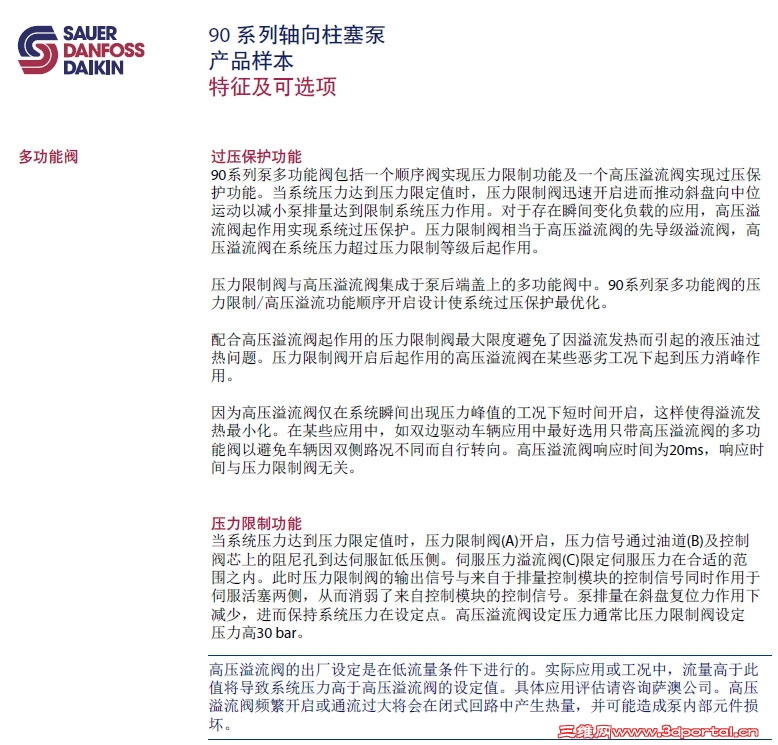 SAUER
DANFOSS
DAIKIN

90 系列轴向柱塞泵
产品样本
特征及可选项

多功能阀

过压保护功能
90系列泵多功能阀包括一个顺序阀实现压力限制功能及一个高压溢流阀实现过压保护功能。当系统压力达到压力限定值时，压力限制阀迅速开启进而推动斜盘向中位运动以减小泵排量达到限制系统压力作用。对于存在瞬间变化负载的应用，高压溢流阀起作用实现系统过压保护。压力限制阀相当于高压溢流阀的先导级溢流阀，高压溢流阀在系统压力超过压力限制等级后起作用。

压力限制阀与高压溢流阀集成于泵后端盖上的多功能阀中。90系列泵多功能阀的压力限制/高压溢流功能顺序开启设计使系统过压保护最优化。

配合高压溢流阀起作用的压力限制阀最大限度避免了因溢流发热而引起的液压油过热问题。压力限制阀开启后起作用的高压溢流阀在某些恶劣工况下起到压力消峰作用。

因为高压溢流阀仅在系统瞬间出现压力峰值的工况下短时间开启，这样使得溢流发热最小化。在某些应用中，如双边驱动车辆应用中最好选用只带高压溢流阀的多功能阀以避免车辆因双侧路况不同而自行转向。高压溢流阀响应时间为20ms，响应时间与压力限制阀无关。

压力限制功能
当系统压力达到压力限定值时，压力限制阀(A)开启，压力信号通过油道(B)及控制阀芯上的阻尼孔到达伺服缸低压侧。伺服压力溢流阀(C)限定伺服压力在合适的范围之内。此时压力限制阀的输出信号与来自于排量控制模块的控制信号同时作用于伺服活塞两侧，从而消弱了来自控制模块的控制信号。泵排量在斜盘复位力作用下减少，进而保持系统压力在设定点。高压溢流阀设定压力通常比压力限制阀设定压力高30 bar。

高压溢流阀的出厂设定是在低流量条件下进行的。实际应用或工况中，流量高于此值将导致系统压力高于高压溢流阀的设定值。具体应用评估请咨询萨澳公司。高压溢流阀频繁开启或通流过大将会在闭式回路中产生热量，并可能造成泵内部元件损坏。

三维网www.3dportal.cn